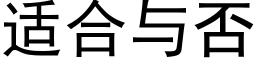 适合与否